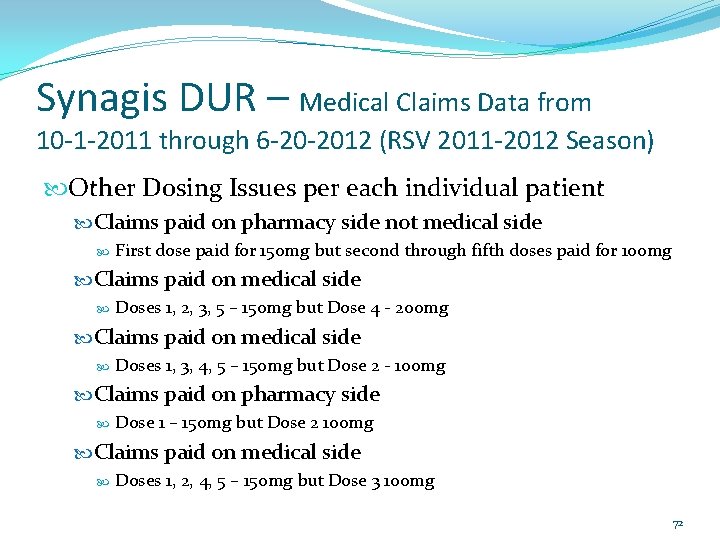 Synagis DUR – Medical Claims Data from 10-1-2011 through 6-20-2012 (RSV 2011-2012 Season)

Other Dosing Issues per each individual patient

Claims paid on pharmacy side not medical side

First dose paid for 150mg but second through fifth doses paid for 100mg

Claims paid on medical side

Doses 1, 2, 3, 5 – 150mg but Dose 4 - 200mg

Claims paid on medical side

Doses 1, 3, 4, 5 – 150mg but Dose 2 - 100mg

Claims paid on pharmacy side

Dose 1 – 150mg but Dose 2 100mg

Claims paid on medical side

Doses 1, 2, 4, 5 – 150mg but Dose 3 100mg

72